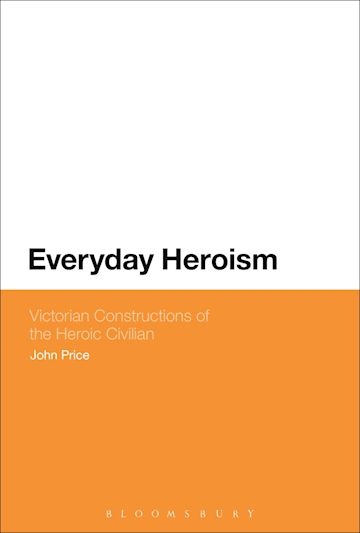 Everyday Heroism

Victorian Constructions of the Heroic Civilian

John Price

BLOOMSBURY